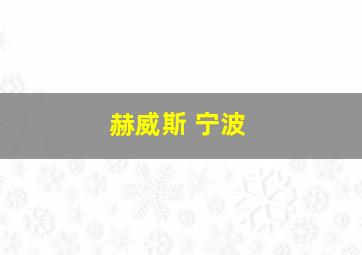 赫威斯 宁波